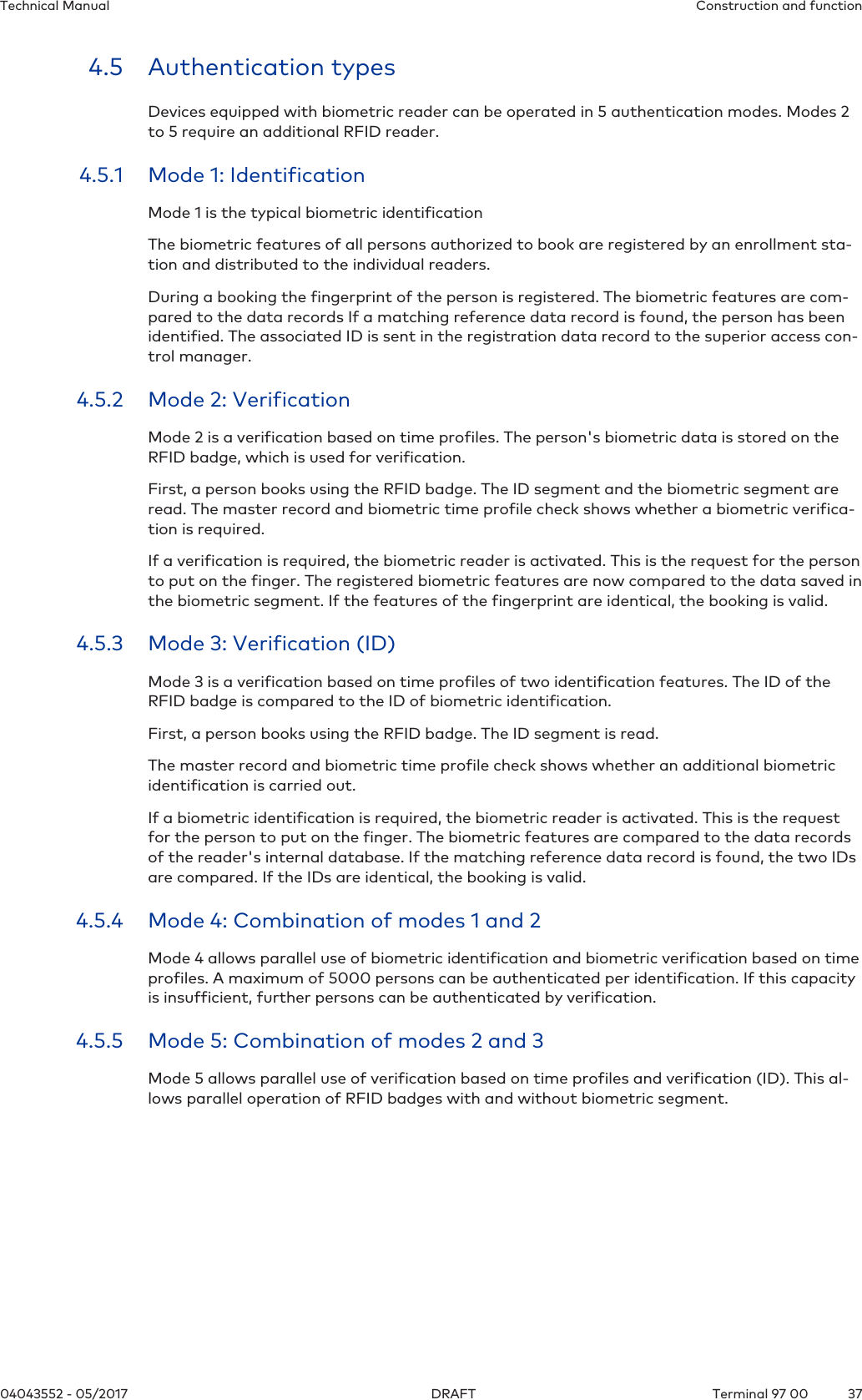 Technical Manual Construction and function

4.5 Authentication types

Devices equipped with biometric reader can be operated in 5 authentication modes. Modes 2 to 5 require an additional RFID reader.

4.5.1 Mode 1: Identification

Mode 1 is the typical biometric identification

The biometric features of all persons authorized to book are registered by an enrollment station and distributed to the individual readers.

During a booking the fingerprint of the person is registered. The biometric features are compared to the data records If a matching reference data record is found, the person has been identified. The associated ID is sent in the registration data record to the superior access control manager.

4.5.2 Mode 2: Verification

Mode 2 is a verification based on time profiles. The person's biometric data is stored on the RFID badge, which is used for verification.

First, a person books using the RFID badge. The ID segment and the biometric segment are read. The master record and biometric time profile check shows whether a biometric verification is required.

If a verification is required, the biometric reader is activated. This is the request for the person to put on the finger. The registered biometric features are now compared to the data saved in the biometric segment. If the features of the fingerprint are identical, the booking is valid.

4.5.3 Mode 3: Verification (ID)

Mode 3 is a verification based on time profiles of two identification features. The ID of the RFID badge is compared to the ID of biometric identification.

First, a person books using the RFID badge. The ID segment is read.

The master record and biometric time profile check shows whether an additional biometric identification is carried out.

If a biometric identification is required, the biometric reader is activated. This is the request for the person to put on the finger. The biometric features are compared to the data records of the reader's internal database. If the matching reference data record is found, the two IDs are compared. If the IDs are identical, the booking is valid.

4.5.4 Mode 4: Combination of modes 1 and 2

Mode 4 allows parallel use of biometric identification and biometric verification based on time profiles. A maximum of 5000 persons can be authenticated per identification. If this capacity is insufficient, further persons can be authenticated by verification.

4.5.5 Mode 5: Combination of modes 2 and 3

Mode 5 allows parallel use of verification based on time profiles and verification (ID). This allows parallel operation of RFID badges with and without biometric segment.

04043552 - 05/2017 DRAFT Terminal 97 00 37